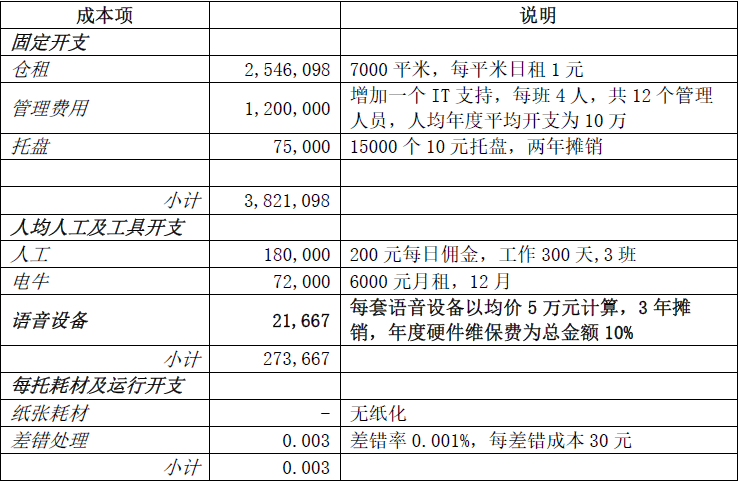 | 成本项 | | 说明 |
|---|---|---|
| 固定开支 | | |
| 仓租 | 2,546,098 | 7000 平米，每平米日租 1 元 |
| 管理费用 | 1,200,000 | 增加一个 IT 支持，每班 4 人，共 12 个管理人员，人均年度平均开支为 10 万 |
| 托盘 | 75,000 | 15000 个 10 元托盘，两年摊销 |
| | | |
| 小计 | 3,821,098 | |
| 人均人工及工具开支 | | |
| 人工 | 180,000 | 200 元每日佣金，工作 300 天,3 班 |
| 电牛 | 72,000 | 6000 元月租，12 月 |
| 语音设备 | 21,667 | 每套语音设备以均价 5 万元计算，3 年摊销，年度硬件维保费为总金额 10% |
| 小计 | 273,667 | |
| 每托耗材及运行开支 | | |
| 纸张耗材 | - | 无纸化 |
| 差错处理 | 0.003 | 差错率 0.001%，每差错成本 30 元 |
| 小计 | 0.003 | |